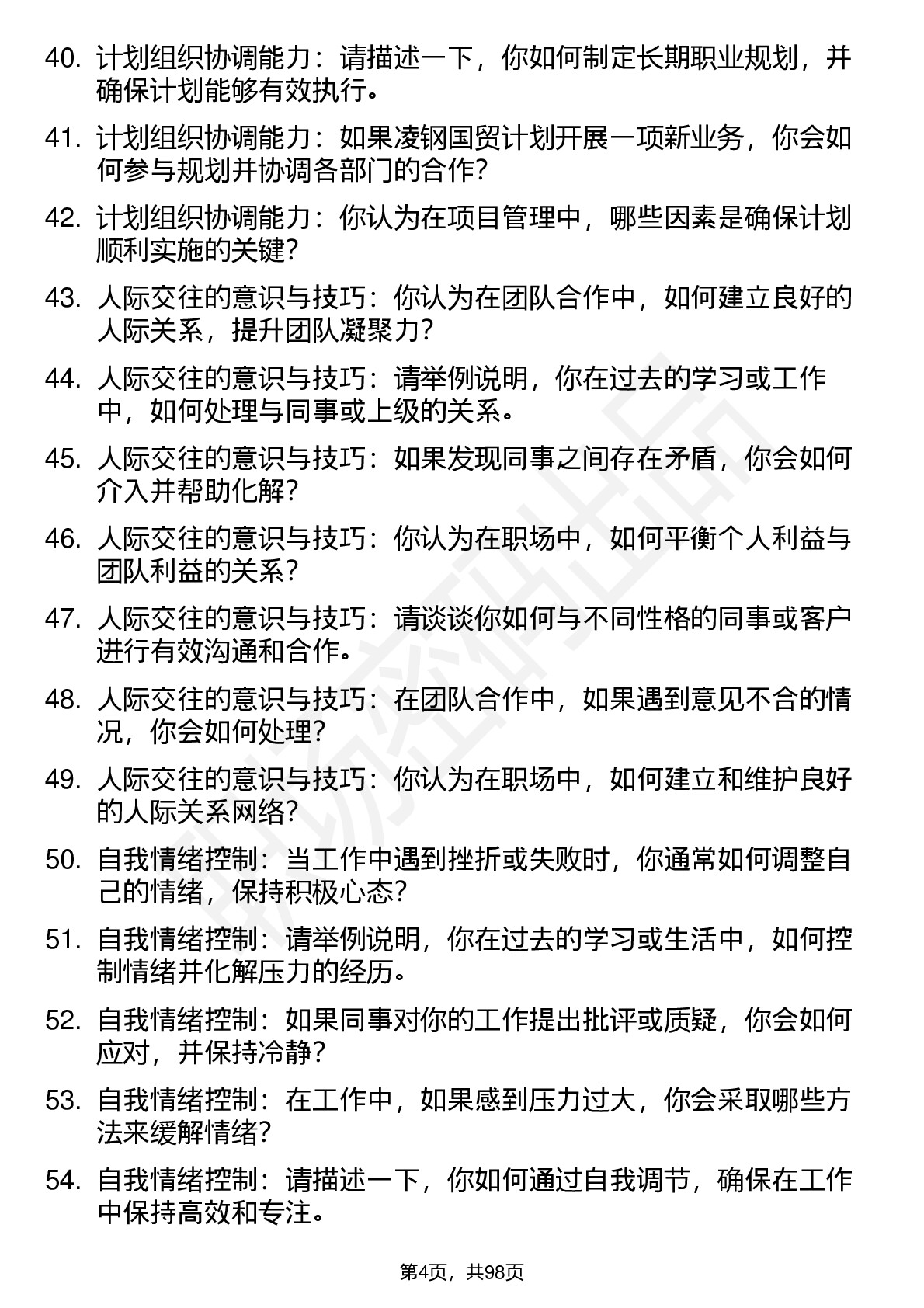 40. 计划组织协调能力：请描述一下，你如何制定长期职业规划，并确保计划能够有效执行。

41. 计划组织协调能力：如果凌钢国贸计划开展一项新业务，你会如何参与规划并协调各部门的合作？

42. 计划组织协调能力：你认为在项目管理中，哪些因素是确保计划顺利实施的关键？

43. 人际交往的意识与技巧：你认为在团队合作中，如何建立良好的人际关系，提升团队凝聚力？

44. 人际交往的意识与技巧：请举例说明，你在过去的学习或工作中，如何处理与同事或上级的关系。

45. 人际交往的意识与技巧：如果发现同事之间存在矛盾，你会如何介入并帮助化解？

46. 人际交往的意识与技巧：你认为在职场中，如何平衡个人利益与团队利益的关系？

47. 人际交往的意识与技巧：请谈谈你如何与不同性格的同事或客户进行有效沟通和合作。

48. 人际交往的意识与技巧：在团队合作中，如果遇到意见不合的情况，你会如何处理？

49. 人际交往的意识与技巧：你认为在职场中，如何建立和维护良好的人际关系网络？

50. 自我情绪控制：当工作中遇到挫折或失败时，你通常如何调整自己的情绪，保持积极心态？

51. 自我情绪控制：请举例说明，你在过去的学习或生活中，如何控制情绪并化解压力的经历。

52. 自我情绪控制：如果同事对你的工作提出批评或质疑，你会如何应对，并保持冷静？

53. 自我情绪控制：在工作中，如果感到压力过大，你会采取哪些方法来缓解情绪？

54. 自我情绪控制：请描述一下，你如何通过自我调节，确保在工作中保持高效和专注。

第4页，共98页